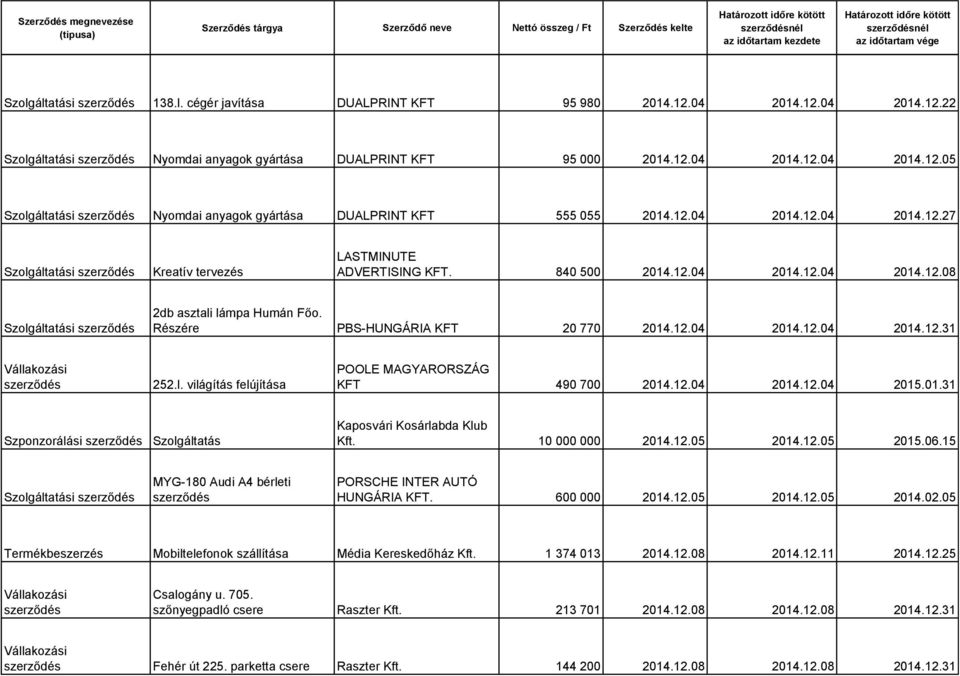 | Szerződés megnevezése (típusa) | Szerződés tárgya | Szerződő neve | Nettó összeg / Ft | Szerződés kelte | Határozott időre kötött szerződésnél az időtartam kezdete | Határozott időre kötött szerződésnél az időtartam vége |
|---|---|---|---|---|---|---|
| Szolgáltatási szerződés | 138.l. cégér javítása | DUALPRINT KFT | 95 980 | 2014.12.04 | 2014.12.04 | 2014.12.22 |
| Szolgáltatási szerződés | Nyomdai anyagok gyártása | DUALPRINT KFT | 95 000 | 2014.12.04 | 2014.12.04 | 2014.12.05 |
| Szolgáltatási szerződés | Nyomdai anyagok gyártása | DUALPRINT KFT | 555 055 | 2014.12.04 | 2014.12.04 | 2014.12.27 |
| Szolgáltatási szerződés | Kreatív tervezés | LASTMINUTE ADVERTISING KFT. | 840 500 | 2014.12.04 | 2014.12.04 | 2014.12.08 |
| Szolgáltatási szerződés | 2db asztali lámpa Humán Főo. Részére | PBS-HUNGÁRIA KFT | 20 770 | 2014.12.04 | 2014.12.04 | 2014.12.31 |
| Vállakozási szerződés | 252.l. világítás felújítása | POOLE MAGYARORSZÁG KFT | 490 700 | 2014.12.04 | 2014.12.04 | 2015.01.31 |
| Szponzorálási szerződés | Szolgáltatás | Kaposvári Kosárlabda Klub Kft. | 10 000 000 | 2014.12.05 | 2014.12.05 | 2015.06.15 |
| Szolgáltatási szerződés | MYG-180 Audi A4 bérleti szerződés | PORSCHE INTER AUTÓ HUNGÁRIA KFT. | 600 000 | 2014.12.05 | 2014.12.05 | 2014.02.05 |
| Termékbeszerzés | Mobiltelefonok szállítása | Média Kereskedőház Kft. | 1 374 013 | 2014.12.08 | 2014.12.11 | 2014.12.25 |
| Vállakozási szerződés | Csalogány u. 705. szőnyegpadló csere | Raszter Kft. | 213 701 | 2014.12.08 | 2014.12.08 | 2014.12.31 |
| Vállakozási szerződés | Fehér út 225. parketta csere | Raszter Kft. | 144 200 | 2014.12.08 | 2014.12.08 | 2014.12.31 |